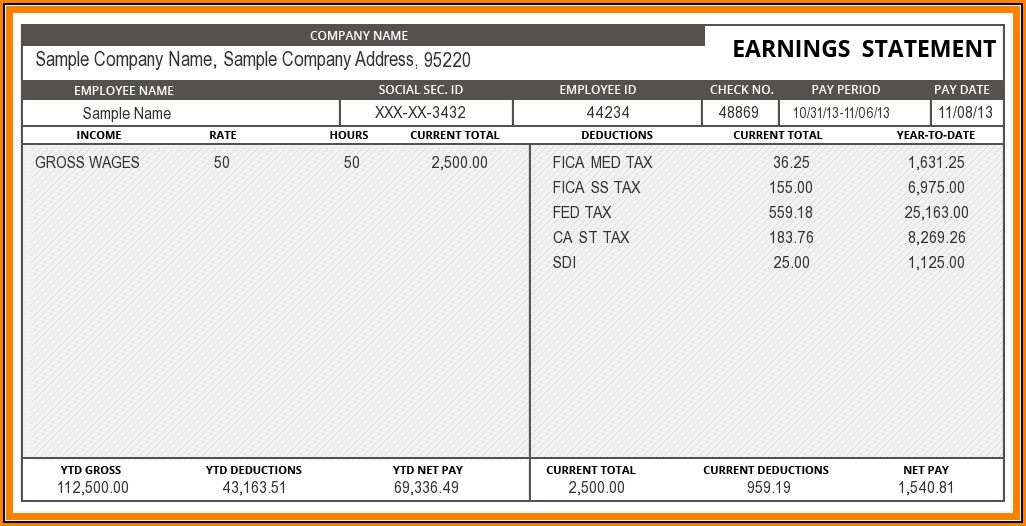 COMPANY NAME

Sample Company Name, Sample Company Address, 95220

EARNINGS STATEMENT

| EMPLOYEE NAME | SOCIAL SEC. ID | EMPLOYEE ID | CHECK NO. | PAY PERIOD | PAY DATE |
|---|---|---|---|---|---|
| Sample Name | XXX-XX-3432 | 44234 | 48869 | 10/31/13-11/06/13 | 11/08/13 |

| INCOME | RATE | HOURS | CURRENT TOTAL |
|---|---|---|---|
| GROSS WAGES | 50 | 50 | 2,500.00 |

| DEDUCTIONS | CURRENT TOTAL | YEAR-TO-DATE |
|---|---|---|
| FICA MED TAX | 36.25 | 1,631.25 |
| FICA SS TAX | 155.00 | 6,975.00 |
| FED TAX | 559.18 | 25,163.00 |
| CA ST TAX | 183.76 | 8,269.26 |
| SDI | 25.00 | 1,125.00 |

| YTD GROSS | YTD DEDUCTIONS | YTD NET PAY | CURRENT TOTAL | CURRENT DEDUCTIONS | NET PAY |
|---|---|---|---|---|---|
| 112,500.00 | 43,163.51 | 69,336.49 | 2,500.00 | 959.19 | 1,540.81 |